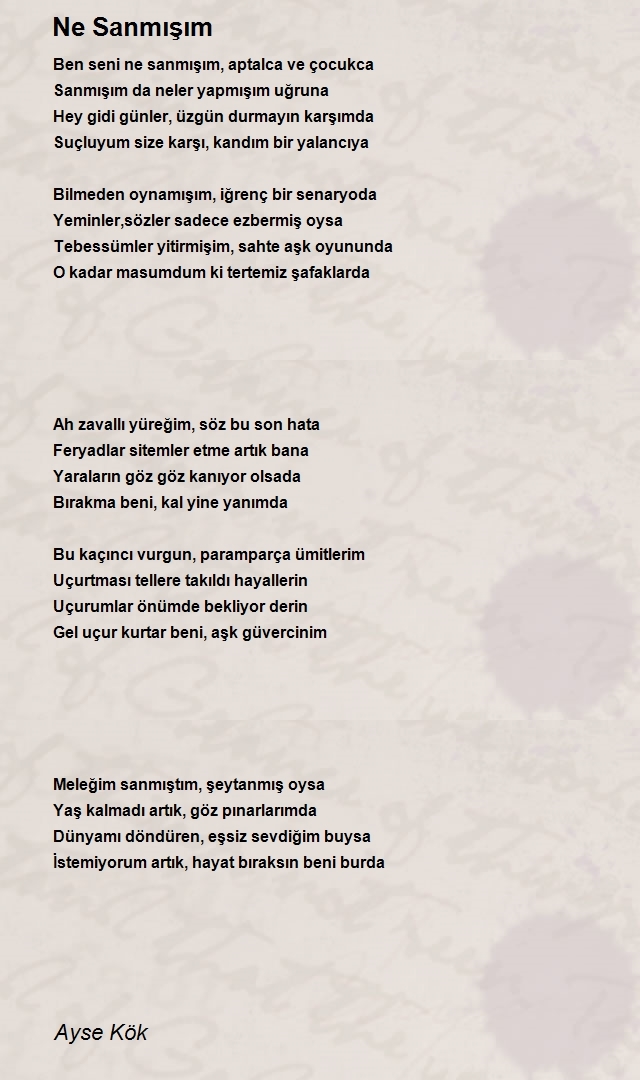 Ne Sanmışım

Ben seni ne sanmışım, aptalca ve çocukca
Sanmışım da neler yapmışım uğruna
Hey gidi günler, üzgün durmayın karşımda
Suçluyum size karşı, kandım bir yalancıya

Bilmeden oynamışım, iğrenç bir senaryoda
Yeminler,sözler sadece ezbermiş oysa
Tebessümler yitirmişim, sahte aşk oyununda
O kadar masumdum ki tertemiz şafaklarda

Ah zavallı yüreğim, söz bu son hata
Feryadlar sitemler etme artık bana
Yaraların göz göz kanıyor olsada
Bırakma beni, kal yine yanımda

Bu kaçıncı vurgun, paramparça ümitlerim
Uçurtması tellere takıldı hayallerin
Uçurumlar önümde bekliyor derin
Gel uçur kurtar beni, aşk güvercinim

Meleğim sanmıştım, şeytanmış oysa
Yaş kalmadı artık, göz pınarlarımda
Dünyamı döndüren, eşsiz sevdiğim buysa
İstemiyorum artık, hayat bıraksın beni burda

Ayse Kök